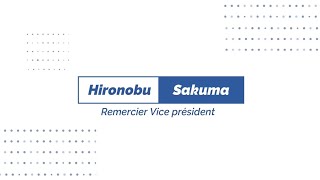 Hironobu Sakuma

Remercier Vice président